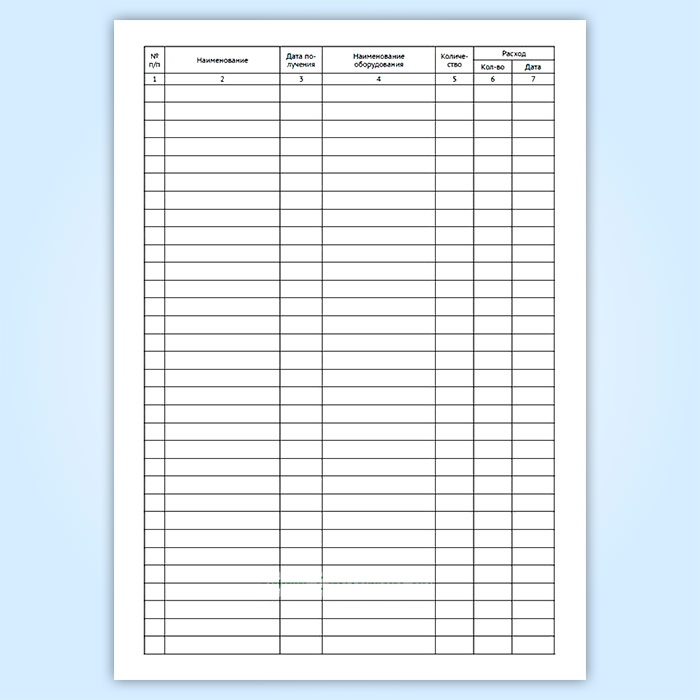 | № п/п | Наименование | Дата получения | Наименование оборудования | Количество | Расход | |
|---|---|---|---|---|---|---|
| | | | | | Кол-во | Дата |
| 1 | 2 | 3 | 4 | 5 | 6 | 7 |